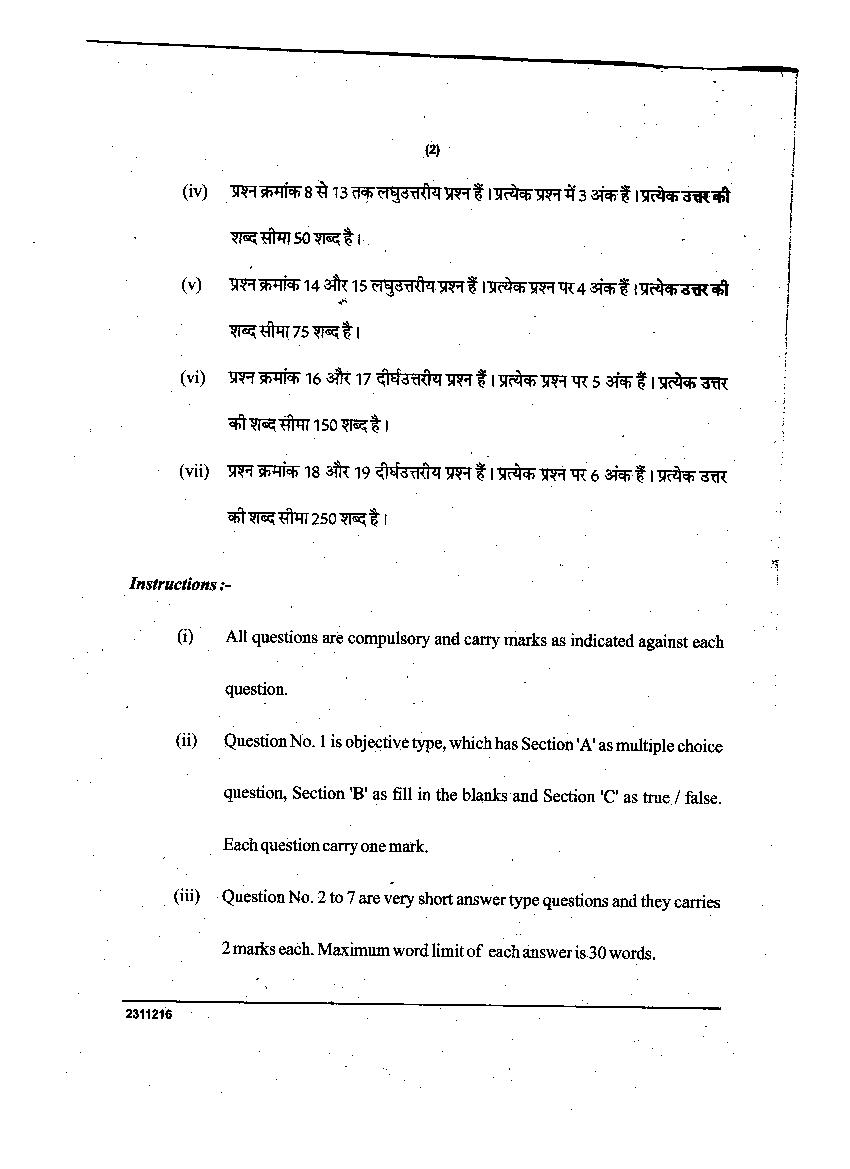 (2)

(iv) प्रश्न क्रमांक 8 से 13 तक लघुउत्तरीय प्रश्न हैं। प्रत्येक प्रश्न में 3 अंक हैं। प्रत्येक उत्तर की शब्द सीमा 50 शब्द है।

(v) प्रश्न क्रमांक 14 और 15 लघुउत्तरीय प्रश्न हैं। प्रत्येक प्रश्न पर 4 अंक हैं। प्रत्येक उत्तर की शब्द सीमा 75 शब्द है।

(vi) प्रश्न क्रमांक 16 और 17 दीर्घउत्तरीय प्रश्न हैं। प्रत्येक प्रश्न पर 5 अंक हैं। प्रत्येक उत्तर की शब्द सीमा 150 शब्द है।

(vii) प्रश्न क्रमांक 18 और 19 दीर्घउत्तरीय प्रश्न हैं। प्रत्येक प्रश्न पर 6 अंक हैं। प्रत्येक उत्तर की शब्द सीमा 250 शब्द है।

Instructions :-

(i) All questions are compulsory and carry marks as indicated against each question.

(ii) Question No. 1 is objective type, which has Section 'A' as multiple choice question, Section 'B' as fill in the blanks and Section 'C' as true / false. Each question carry one mark.

(iii) Question No. 2 to 7 are very short answer type questions and they carries 2 marks each. Maximum word limit of each answer is 30 words.

2311216